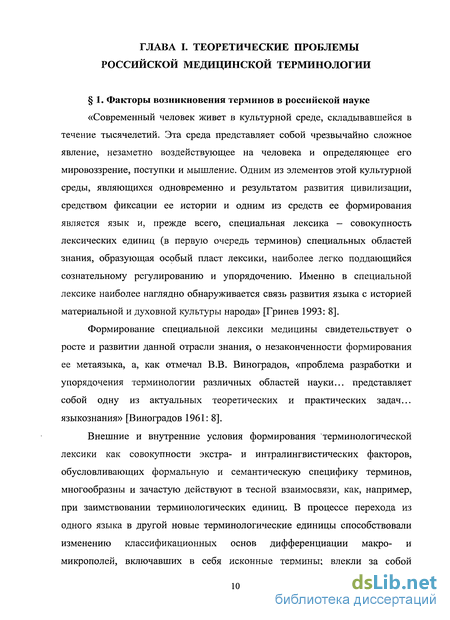 ГЛАВА I. ТЕОРЕТИЧЕСКИЕ ПРОБЛЕМЫ РОССИЙСКОЙ МЕДИЦИНСКОЙ ТЕРМИНОЛОГИИ

§ 1. Факторы возникновения терминов в российской науке

«Современный человек живет в культурной среде, складывавшейся в течение тысячелетий. Эта среда представляет собой чрезвычайно сложное явление, незаметно воздействующее на человека и определяющее его мировоззрение, поступки и мышление. Одним из элементов этой культурной среды, являющихся одновременно и результатом развития цивилизации, средством фиксации ее истории и одним из средств ее формирования является язык и, прежде всего, специальная лексика – совокупность лексических единиц (в первую очередь терминов) специальных областей знания, образующая особый пласт лексики, наиболее легко поддающийся сознательному регулированию и упорядочению. Именно в специальной лексике наиболее наглядно обнаруживается связь развития языка с историей материальной и духовной культуры народа» [Гринев 1993: 8].

Формирование специальной лексики медицины свидетельствует о росте и развитии данной отрасли знания, о незаконченности формирования ее метаязыка, а, как отмечал В.В. Виноградов, «проблема разработки и упорядочения терминологии различных областей науки... представляет собой одну из актуальных теоретических и практических задач... языкознания» [Виноградов 1961: 8].

Внешние и внутренние условия формирования терминологической лексики как совокупности экстра- и интралингвистических факторов, обусловливающих формальную и семантическую специфику терминов, многообразны и зачастую действуют в тесной взаимосвязи, как, например, при заимствовании терминологических единиц. В процессе перехода из одного языка в другой новые терминологические единицы способствовали изменению классификационных основ дифференциации макро- и микрополей, включавших в себя исконные термины; влекли за собой

10

dsLib.net
библиотека диссертаций